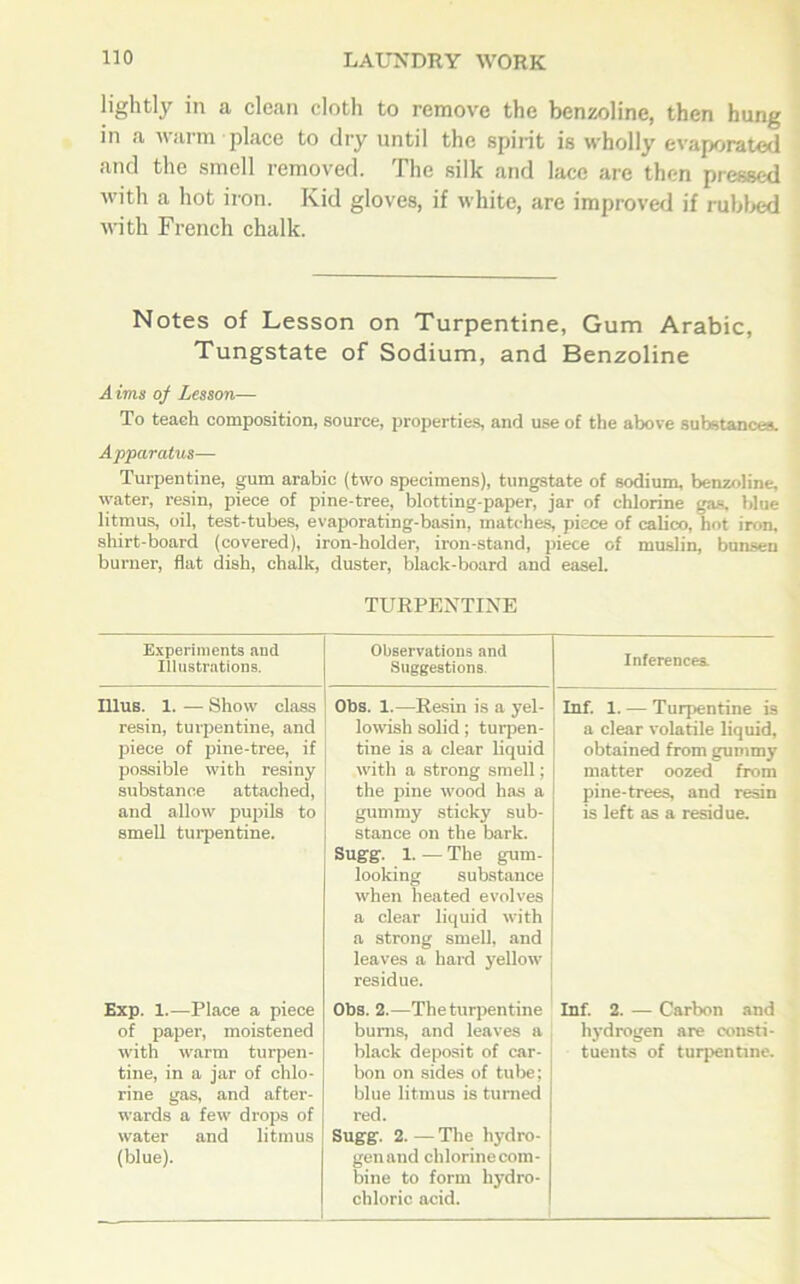 110

LAUNDRY WORK

lightly in a clean cloth to remove the benzoline, then hung in a warm place to dry until the spirit is wholly evaporated and the smell removed. The silk and lace are then pressed with a hot iron. Kid gloves, if white, are improved if rubbed with French chalk.

Notes of Lesson on Turpentine, Gum Arabic, Tungstate of Sodium, and Benzoline

Aims of Lesson—
To teach composition, source, properties, and use of the above substances.

Apparatus—
Turpentine, gum arabic (two specimens), tungstate of sodium, benzoline, water, resin, piece of pine-tree, blotting-paper, jar of chlorine gas, blue litmus, oil, test-tubes, evaporating-basin, matches, piece of calico, hot iron, shirt-board (covered), iron-holder, iron-stand, piece of muslin, bunsen burner, flat dish, chalk, duster, black-board and easel.

TURPENTINE

| Experiments and Illustrations. | Observations and Suggestions. | Inferences. |
|---|---|---|
| Illus. 1. — Show class resin, turpentine, and piece of pine-tree, if possible with resiny substance attached, and allow pupils to smell turpentine. | Obs. 1.—Resin is a yellowish solid; turpentine is a clear liquid with a strong smell; the pine wood has a gummy sticky substance on the bark. Sugg. 1. — The gum-looking substance when heated evolves a clear liquid with a strong smell, and leaves a hard yellow residue. | Inf. 1. — Turpentine is a clear volatile liquid, obtained from gummy matter oozed from pine-trees, and resin is left as a residue. |
| Exp. 1.—Place a piece of paper, moistened with warm turpentine, in a jar of chlorine gas, and afterwards a few drops of water and litmus (blue). | Obs. 2.—The turpentine burns, and leaves a black deposit of carbon on sides of tube; blue litmus is turned red. Sugg. 2. — The hydrogen and chlorine combine to form hydrochloric acid. | Inf. 2. — Carbon and hydrogen are constituents of turpentine. |